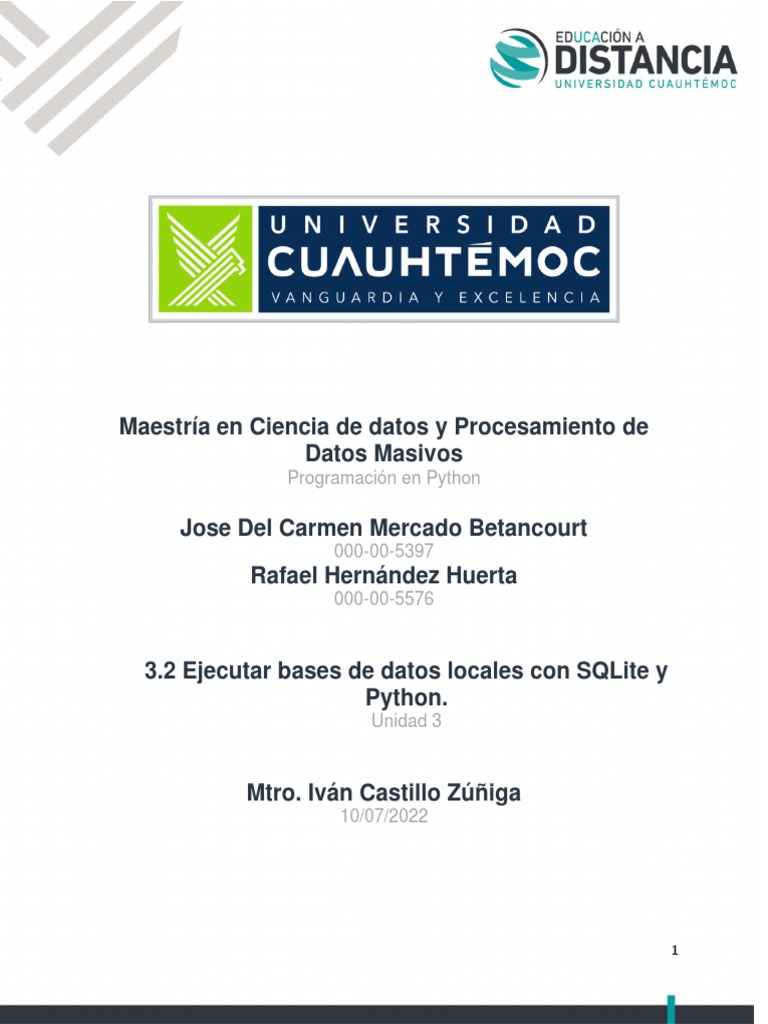 EDUCACIÓN A
DISTANCIA
UNIVERSIDAD CUAUHTÉMOC

UNIVERSIDAD
CUAUHTÉMOC
VANGUARDIA Y EXCELENCIA

Maestría en Ciencia de datos y Procesamiento de Datos Masivos
Programación en Python

Jose Del Carmen Mercado Betancourt
000-00-5397
Rafael Hernández Huerta
000-00-5576

3.2 Ejecutar bases de datos locales con SQLite y Python.
Unidad 3

Mtro. Iván Castillo Zúñiga
10/07/2022

1